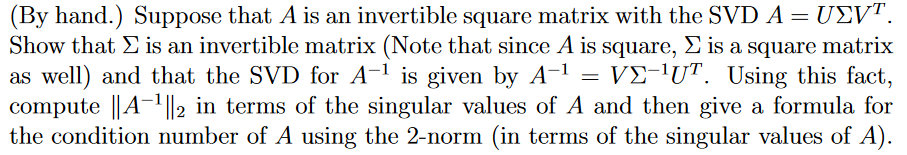 (By hand.) Suppose that $A$ is an invertible square matrix with the SVD $A = U\Sigma V^T$. Show that $\Sigma$ is an invertible matrix (Note that since $A$ is square, $\Sigma$ is a square matrix as well) and that the SVD for $A^{-1}$ is given by $A^{-1} = V\Sigma^{-1}U^T$. Using this fact, compute $\|A^{-1}\|_2$ in terms of the singular values of $A$ and then give a formula for the condition number of $A$ using the 2-norm (in terms of the singular values of $A$).